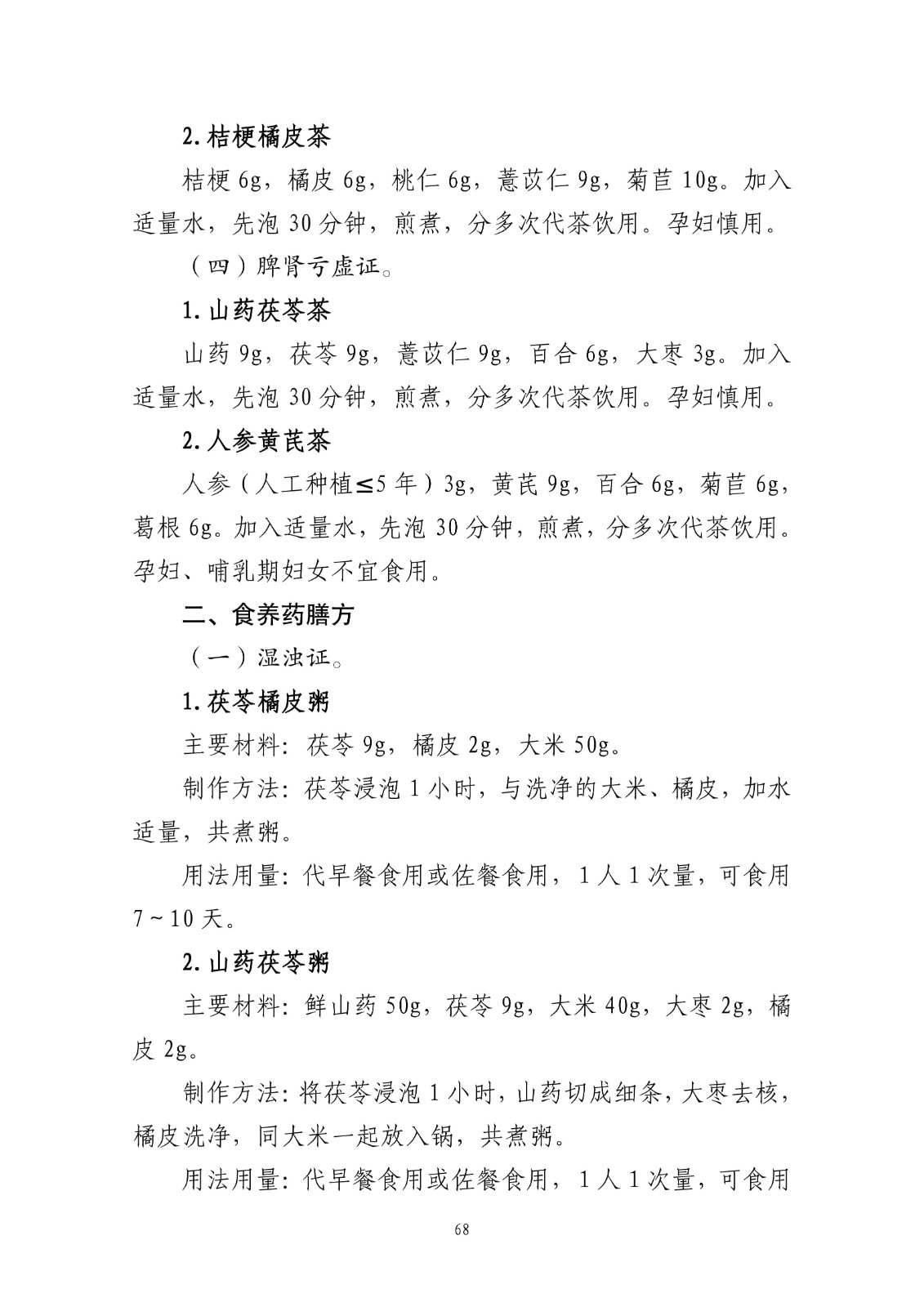 2.桔梗橘皮茶

桔梗6g，橘皮6g，桃仁6g，薏苡仁9g，菊苣10g。加入适量水，先泡30分钟，煎煮，分多次代茶饮用。孕妇慎用。

（四）脾肾亏虚证。

1.山药茯苓茶

山药9g，茯苓9g，薏苡仁9g，百合6g，大枣3g。加入适量水，先泡30分钟，煎煮，分多次代茶饮用。孕妇慎用。

2.人参黄芪茶

人参（人工种植≤5年）3g，黄芪9g，百合6g，菊苣6g，葛根6g。加入适量水，先泡30分钟，煎煮，分多次代茶饮用。孕妇、哺乳期妇女不宜食用。

二、食养药膳方

（一）湿浊证。

1.茯苓橘皮粥

主要材料：茯苓9g，橘皮2g，大米50g。

制作方法：茯苓浸泡1小时，与洗净的大米、橘皮，加水适量，共煮粥。

用法用量：代早餐食用或佐餐食用，1人1次量，可食用7～10天。

2.山药茯苓粥

主要材料：鲜山药50g，茯苓9g，大米40g，大枣2g，橘皮2g。

制作方法：将茯苓浸泡1小时，山药切成细条，大枣去核，橘皮洗净，同大米一起放入锅，共煮粥。

用法用量：代早餐食用或佐餐食用，1人1次量，可食用

68